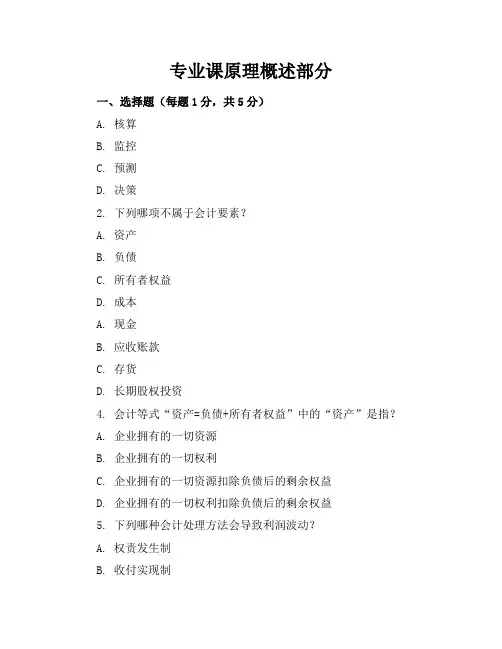 专业课原理概述部分

一、选择题（每题1分，共5分）

A. 核算

B. 监控

C. 预测

D. 决策

2. 下列哪项不属于会计要素？

A. 资产

B. 负债

C. 所有者权益

D. 成本

A. 现金

B. 应收账款

C. 存货

D. 长期股权投资

4. 会计等式“资产=负债+所有者权益”中的“资产”是指？

A. 企业拥有的一切资源

B. 企业拥有的一切权利

C. 企业拥有的一切资源扣除负债后的剩余权益

D. 企业拥有的一切权利扣除负债后的剩余权益

5. 下列哪种会计处理方法会导致利润波动？

A. 权责发生制

B. 收付实现制